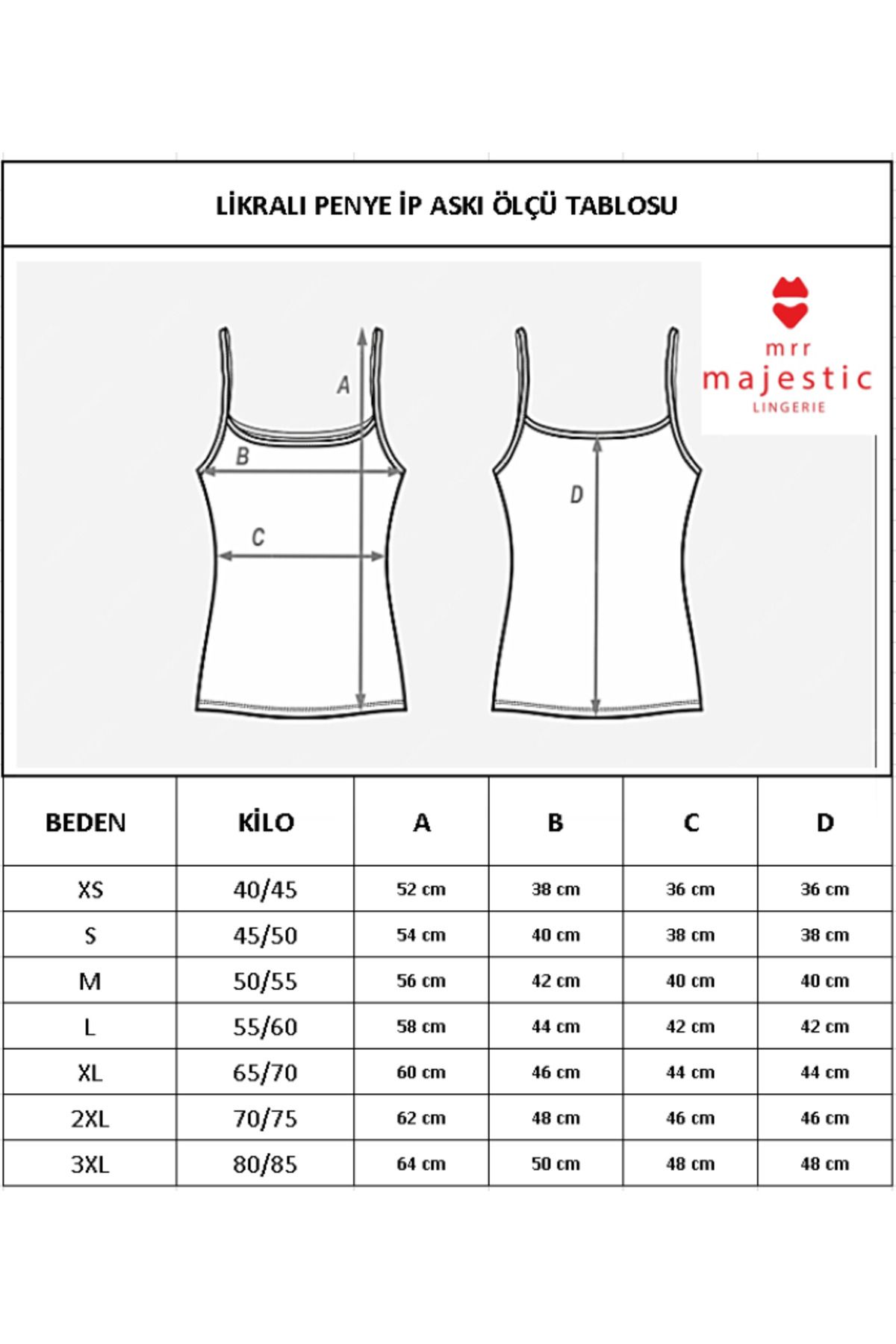 LİKRALI PENYE İP ASKI ÖLÇÜ TABLOSU

A

B

C

D

mrr
majestic
LINGERIE

| BEDEN | KİLO | A | B | C | D |
|---|---|---|---|---|---|
| XS | 40/45 | 52 cm | 38 cm | 36 cm | 36 cm |
| S | 45/50 | 54 cm | 40 cm | 38 cm | 38 cm |
| M | 50/55 | 56 cm | 42 cm | 40 cm | 40 cm |
| L | 55/60 | 58 cm | 44 cm | 42 cm | 42 cm |
| XL | 65/70 | 60 cm | 46 cm | 44 cm | 44 cm |
| 2XL | 70/75 | 62 cm | 48 cm | 46 cm | 46 cm |
| 3XL | 80/85 | 64 cm | 50 cm | 48 cm | 48 cm |